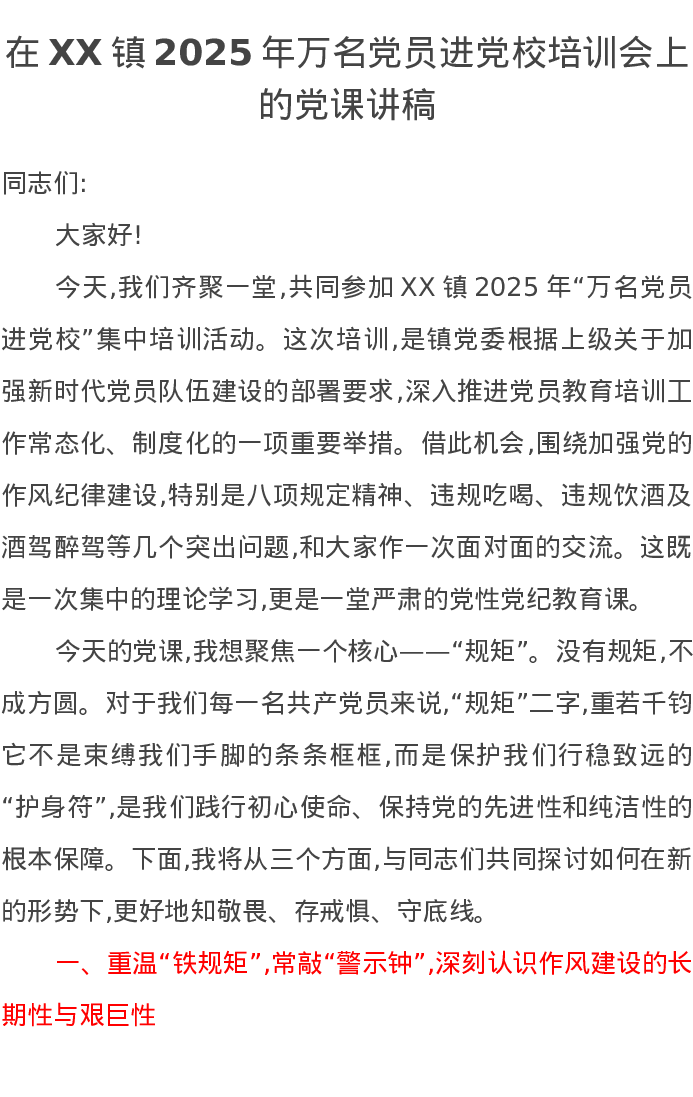 在 XX 镇 2025 年万名党员进党校培训会上的党课讲稿

同志们:

大家好!

今天,我们齐聚一堂,共同参加 XX 镇 2025 年“万名党员进党校”集中培训活动。这次培训,是镇党委根据上级关于加强新时代党员队伍建设的部署要求,深入推进党员教育培训工作常态化、制度化的一项重要举措。借此机会,围绕加强党的作风纪律建设,特别是八项规定精神、违规吃喝、违规饮酒及酒驾醉驾等几个突出问题,和大家作一次面对面的交流。这既是一次集中的理论学习,更是一堂严肃的党性党纪教育课。

今天的党课,我想聚焦一个核心——“规矩”。没有规矩,不成方圆。对于我们每一名共产党员来说,“规矩”二字,重若千钧它不是束缚我们手脚的条条框框,而是保护我们行稳致远的“护身符”,是我们践行初心使命、保持党的先进性和纯洁性的根本保障。下面,我将从三个方面,与同志们共同探讨如何在新的形势下,更好地知敬畏、存戒惧、守底线。

一、重温“铁规矩”,常敲“警示钟”,深刻认识作风建设的长期性与艰巨性